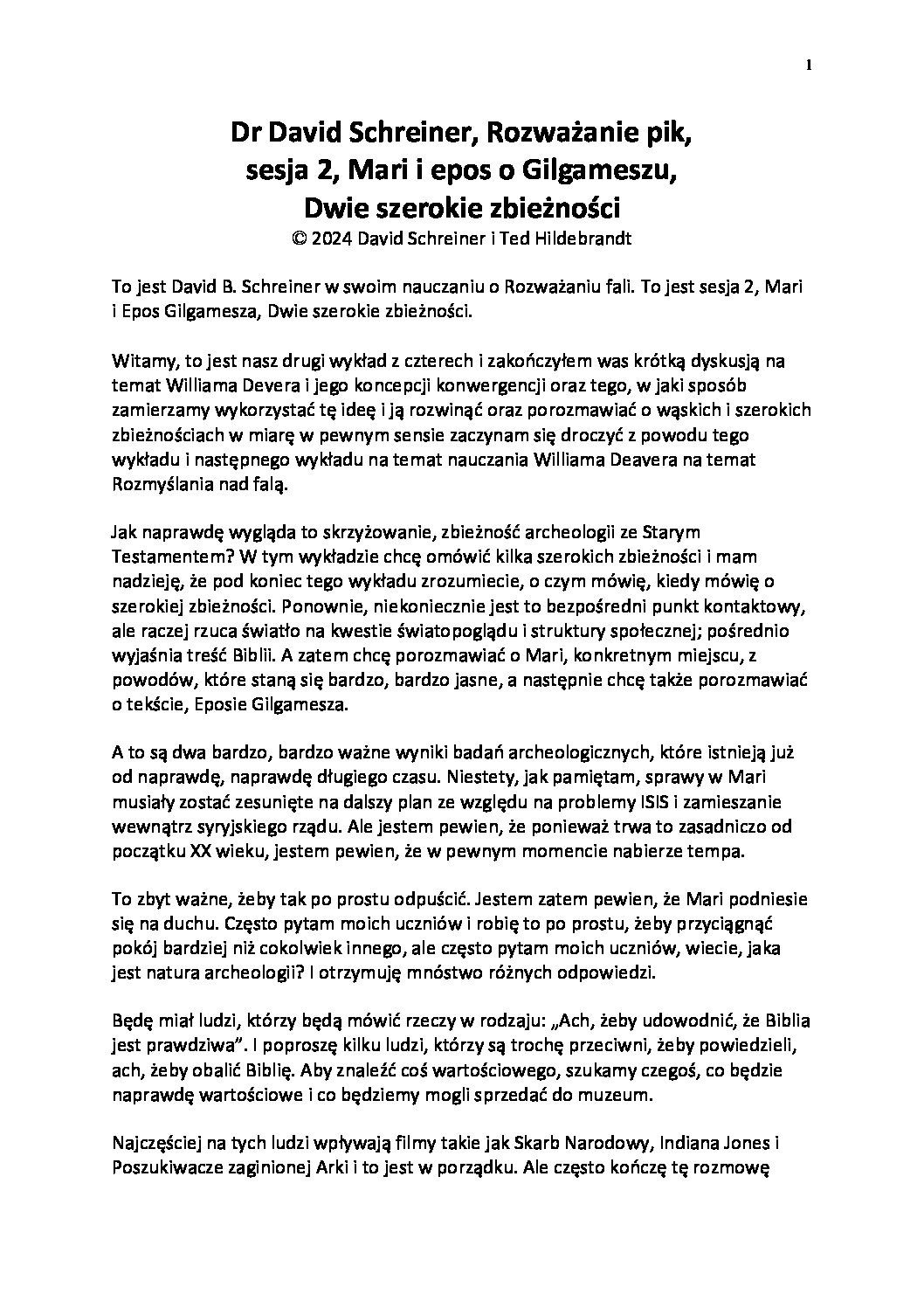 1

Dr David Schreiner, Rozważanie pik, sesja 2, Mari i epos o Gilgameszu, Dwie szerokie zbieżności
© 2024 David Schreiner i Ted Hildebrandt

To jest David B. Schreiner w swoim nauczaniu o Rozważaniu fali. To jest sesja 2, Mari i Epos Gilgamesza, Dwie szerokie zbieżności.

Witamy, to jest nasz drugi wykład z czterech i zakończyłem was krótką dyskusją na temat Williama Devera i jego koncepcji konwergencji oraz tego, w jaki sposób zamierzamy wykorzystać tę ideę i ją rozwinąć oraz porozmawiać o wąskich i szerokich zbieżnościach w miarę w pewnym sensie zaczynam się droczyć z powodu tego wykładu i następnego wykładu na temat nauczania Williama Deavera na temat Rozmyślania nad falą.

Jak naprawdę wygląda to skrzyżowanie, zbieżność archeologii ze Starym Testamentem? W tym wykładzie chcę omówić kilka szerokich zbieżności i mam nadzieję, że pod koniec tego wykładu zrozumiecie, o czym mówię, kiedy mówię o szerokiej zbieżności. Ponownie, niekoniecznie jest to bezpośredni punkt kontaktowy, ale raczej rzuca światło na kwestie światopoglądu i struktury społecznej; pośrednio wyjaśnia treść Biblii. A zatem chcę porozmawiać o Mari, konkretnym miejscu, z powodów, które staną się bardzo, bardzo jasne, a następnie chcę także porozmawiać o tekście, Eposie Gilgamesza.

A to są dwa bardzo, bardzo ważne wyniki badań archeologicznych, które istnieją już od naprawdę, naprawdę długiego czasu. Niestety, jak pamiętam, sprawy w Mari musiały zostać zesunięte na dalszy plan ze względu na problemy ISIS i zamieszanie wewnątrz syryjskiego rządu. Ale jestem pewien, że ponieważ trwa to zasadniczo od początku XX wieku, jestem pewien, że w pewnym momencie nabierze tempa.

To zbyt ważne, żeby tak po prostu odpuścić. Jestem zatem pewien, że Mari podniesie się na duchu. Często pytam moich uczniów i robię to po prostu, żeby przyciągnąć pokój bardziej niż cokolwiek innego, ale często pytam moich uczniów, wiecie, jaka jest natura archeologii? I otrzymuję mnóstwo różnych odpowiedzi.

Będę miał ludzi, którzy będą mówić rzeczy w rodzaju: „Ach, żeby udowodnić, że Biblia jest prawdziwa”. I poproszę kilku ludzi, którzy są trochę przeciwni, żeby powiedzieli, ach, żeby obalić Biblię. Aby znaleźć coś wartościowego, szukamy czegoś, co będzie naprawdę wartościowe i co będziemy mogli sprzedać do muzeum.

Najczęściej na tych ludzi wpływają filmy takie jak Skarb Narodowy, Indiana Jones i Poszukiwacze zaginionej Arki i to jest w porządku. Ale często kończę tę rozmowę